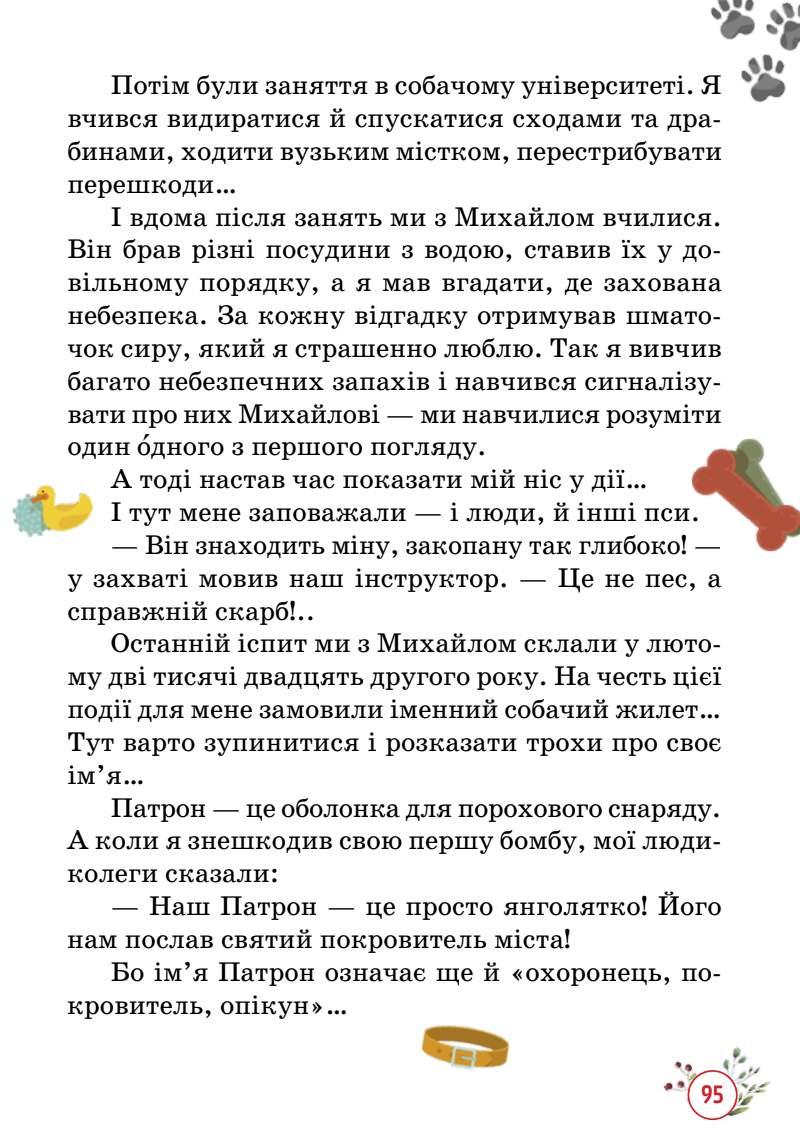 Потім були заняття в собачому університеті. Я вчився видиратися й спускатися сходами та драбинами, ходити вузьким містком, перестрибувати перешкоди...

І вдома після занять ми з Михайлом вчилися. Він брав різні посудини з водою, ставив їх у довільному порядку, а я мав вгадати, де захована небезпека. За кожну відгадку отримував шматочок сиру, який я страшенно люблю. Так я вивчив багато небезпечних запахів і навчився сигналізувати про них Михайлові — ми навчилися розуміти один о́дного з першого погляду.

А тоді настав час показати мій ніс у дії...

І тут мене заповажали — і люди, й інші пси.

— Він знаходить міну, закопану так глибоко! — у захваті мовив наш інструктор. — Це не пес, а справжній скарб!..

Останній іспит ми з Михайлом склали у лютому дві тисячі двадцять другого року. На честь цієї події для мене замовили іменний собачий жилет... Тут варто зупинитися і розказати трохи про своє ім'я...

Патрон — це оболонка для порохового снаряду. А коли я знешкодив свою першу бомбу, мої люди-колеги сказали:

— Наш Патрон — це просто янголятко! Його нам послав святий покровитель міста!

Бо ім'я Патрон означає ще й «охоронець, покровитель, опікун»...

95